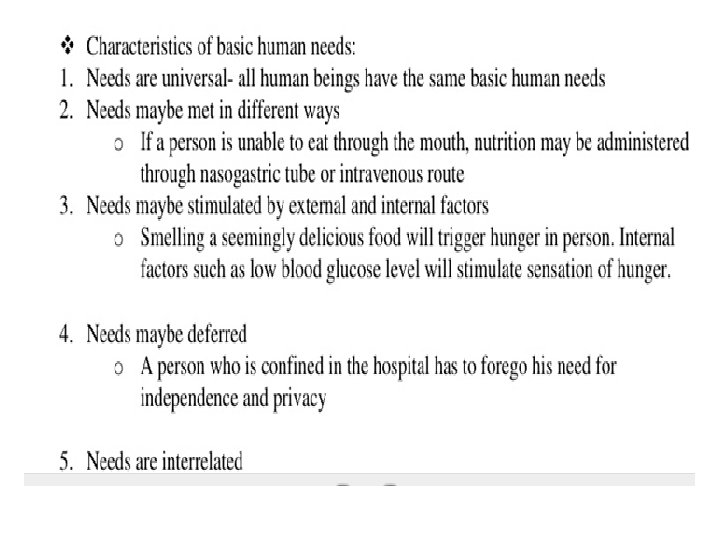 ❖ Characteristics of basic human needs:
1. Needs are universal- all human beings have the same basic human needs
2. Needs maybe met in different ways
   ○ If a person is unable to eat through the mouth, nutrition may be administered through nasogastric tube or intravenous route
3. Needs maybe stimulated by external and internal factors
   ○ Smelling a seemingly delicious food will trigger hunger in person. Internal factors such as low blood glucose level will stimulate sensation of hunger.

4. Needs maybe deferred
   ○ A person who is confined in the hospital has to forego his need for independence and privacy

5. Needs are interrelated